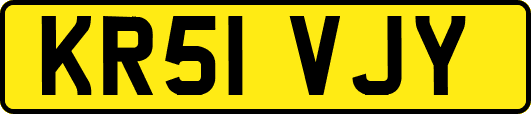 KR51 VJY